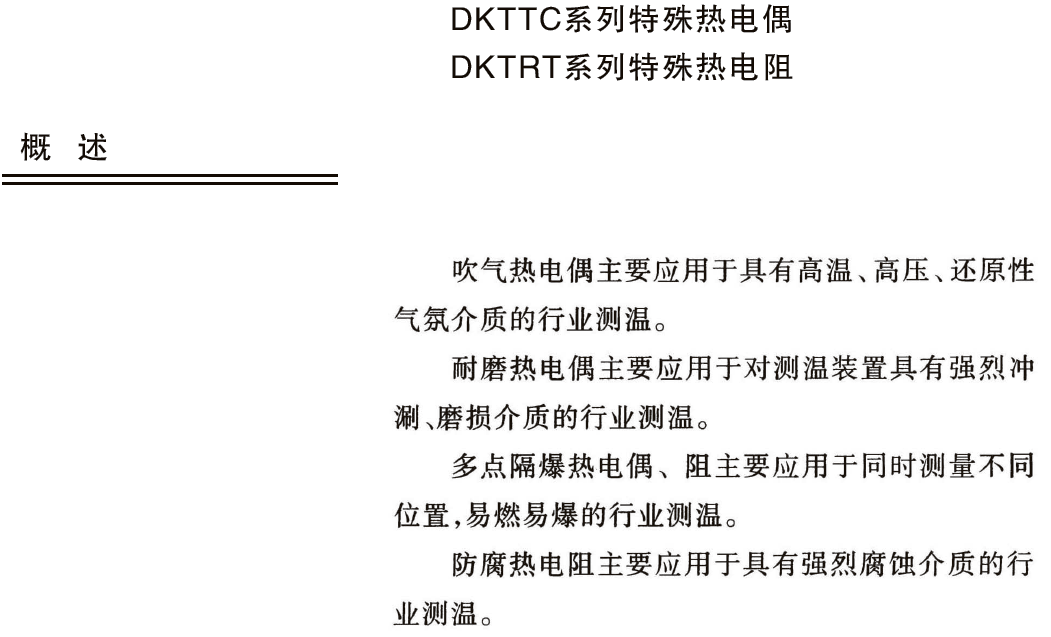 DKTTC系列特殊热电偶
DKTRT系列特殊热电阻

概 述

吹气热电偶主要应用于具有高温、高压、还原性气氛介质的行业测温。

耐磨热电偶主要应用于对测温装置具有强烈冲涮、磨损介质的行业测温。

多点隔爆热电偶、阻主要应用于同时测量不同位置,易燃易爆的行业测温。

防腐热电阻主要应用于具有强烈腐蚀介质的行业测温。